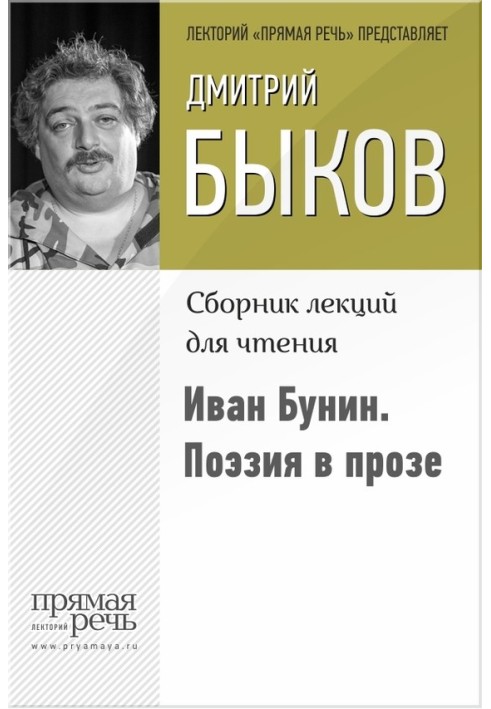 ЛЕКТОРИЙ «ПРЯМАЯ РЕЧЬ» ПРЕДСТАВЛЯЕТ

ДМИТРИЙ
БЫКОВ

Сборник лекций для чтения

Иван Бунин. Поэзия в прозе

прямая
ЛЕКТОРИЙ речь
www.pryamaya.ru